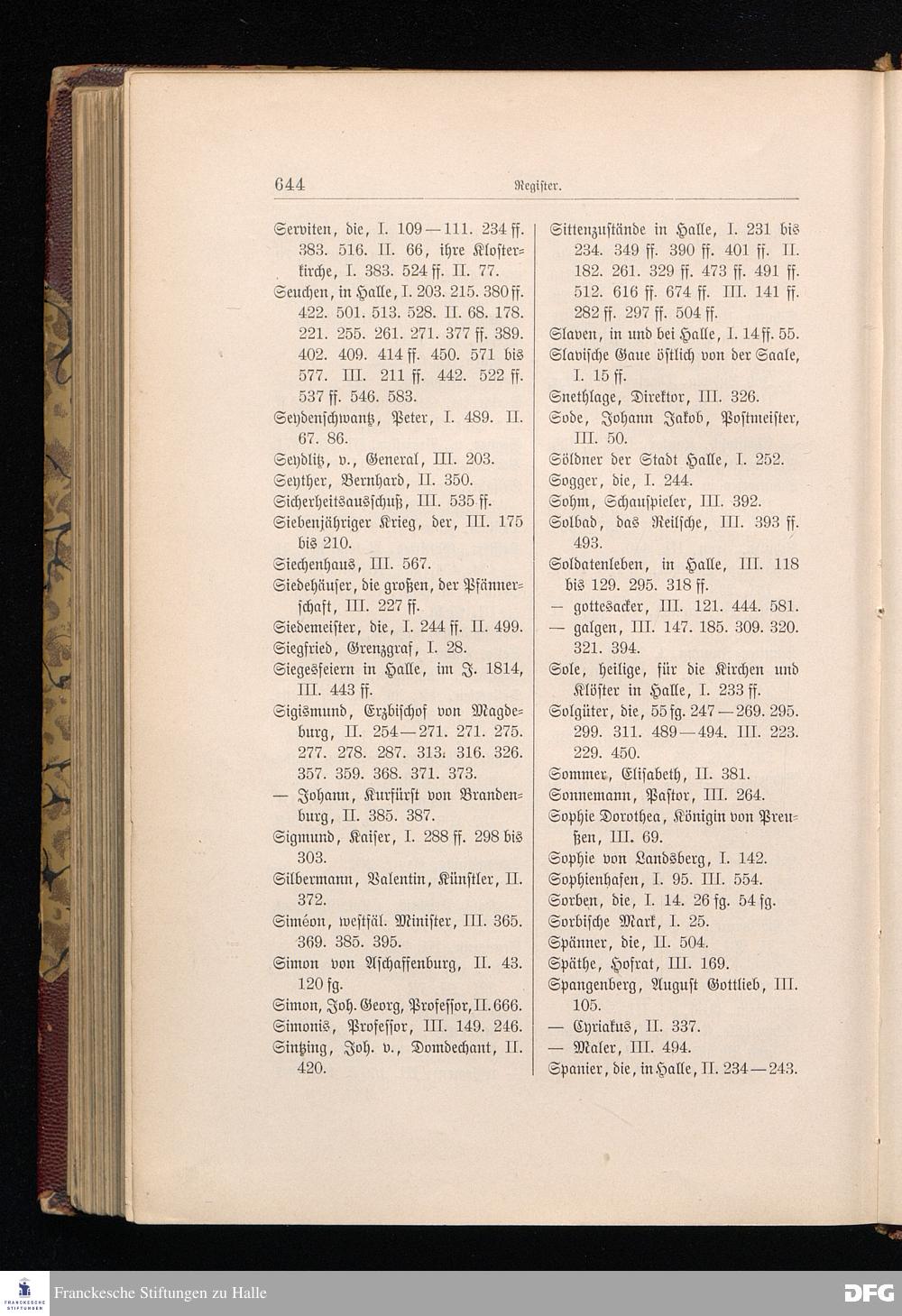 644 Register.

Serviten, die, I. 109—111. 234 ff. 383. 516. II. 66, ihre Klosterkirche, I. 383. 524 ff. II. 77.
Seuchen, in Halle, I. 203. 215. 380 ff. 422. 501. 513. 528. II. 68. 178. 221. 255. 261. 271. 377 ff. 389. 402. 409. 414 ff. 450. 571 bis 577. III. 211 ff. 442. 522 ff. 537 ff. 546. 583.
Seydenschwantz, Peter, I. 489. II. 67. 86.
Seydlitz, v., General, III. 203.
Seyther, Bernhard, II. 350.
Sicherheitsausschuß, III. 535 ff.
Siebenjähriger Krieg, der, III. 175 bis 210.
Siechenhaus, III. 567.
Siedehäuser, die großen, der Pfännerschaft, III. 227 ff.
Siedemeister, die, I. 244 ff. II. 499.
Siegfried, Grenzgraf, I. 28.
Siegesfeiern in Halle, im J. 1814, III. 443 ff.
Sigismund, Erzbischof von Magdeburg, II. 254—271. 271. 275. 277. 278. 287. 313. 316. 326. 357. 359. 368. 371. 373.
— Johann, Kurfürst von Brandenburg, II. 385. 387.
Sigmund, Kaiser, I. 288 ff. 298 bis 303.
Silbermann, Valentin, Künstler, II. 372.
Siméon, westfäl. Minister, III. 365. 369. 385. 395.
Simon von Aschaffenburg, II. 43. 120 fg.
Simon, Joh. Georg, Professor, II. 666.
Simonis, Professor, III. 149. 246.
Sintzing, Joh. v., Domdechant, II. 420.

Sittenzustände in Halle, I. 231 bis 234. 349 ff. 390 ff. 401 ff. II. 182. 261. 329 ff. 473 ff. 491 ff. 512. 616 ff. 674 ff. III. 141 ff. 282 ff. 297 ff. 504 ff.
Slaven, in und bei Halle, I. 14 ff. 55.
Slavische Gaue östlich von der Saale, I. 15 ff.
Snethlage, Direktor, III. 326.
Sode, Johann Jakob, Postmeister, III. 50.
Söldner der Stadt Halle, I. 252.
Sogger, die, I. 244.
Sohm, Schauspieler, III. 392.
Solbad, das Reilsche, III. 393 ff. 493.
Soldatenleben, in Halle, III. 118 bis 129. 295. 318 ff.
— gottesacker, III. 121. 444. 581.
— galgen, III. 147. 185. 309. 320. 321. 394.
Sole, heilige, für die Kirchen und Klöster in Halle, I. 233 ff.
Solgüter, die, 55 fg. 247—269. 295. 299. 311. 489—494. III. 223. 229. 450.
Sommer, Elisabeth, II. 381.
Sonnemann, Pastor, III. 264.
Sophie Dorothea, Königin von Preußen, III. 69.
Sophie von Landsberg, I. 142.
Sophienhafen, I. 95. III. 554.
Sorben, die, I. 14. 26 fg. 54 fg.
Sorbische Mark, I. 25.
Spänner, die, II. 504.
Späthe, Hofrat, III. 169.
Spangenberg, August Gottlieb, III. 105.
— Cyriakus, II. 337.
— Maler, III. 494.
Spanier, die, in Halle, II. 234—243.

Franckesche Stiftungen zu Halle
DFG